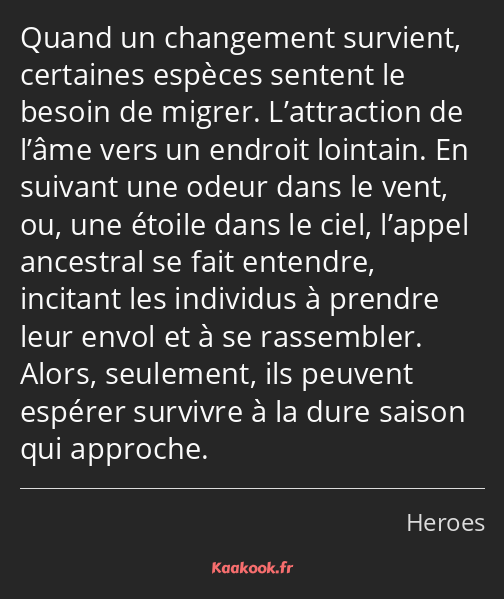 Quand un changement survient, certaines espèces sentent le besoin de migrer. L’attraction de l’âme vers un endroit lointain. En suivant une odeur dans le vent, ou, une étoile dans le ciel, l’appel ancestral se fait entendre, incitant les individus à prendre leur envol et à se rassembler. Alors, seulement, ils peuvent espérer survivre à la dure saison qui approche.

Heroes

Kaakook.fr